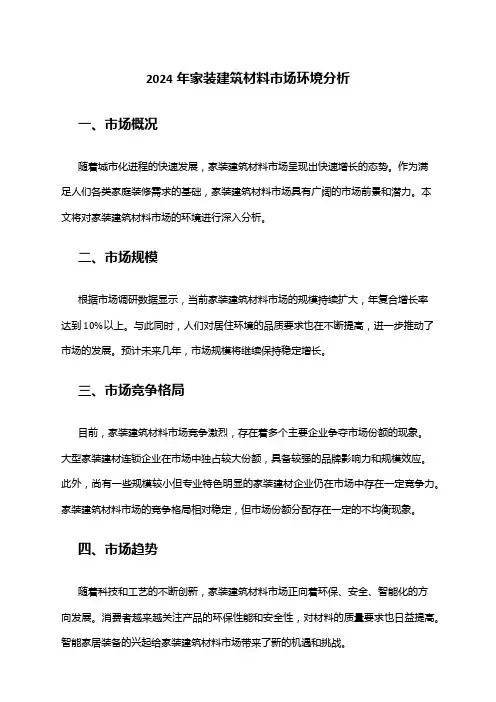 2024 年家装建筑材料市场环境分析

一、市场概况

随着城市化进程的快速发展，家装建筑材料市场呈现出快速增长的态势。作为满足人们各类家庭装修需求的基础，家装建筑材料市场具有广阔的市场前景和潜力。本文将对家装建筑材料市场的环境进行深入分析。

二、市场规模

根据市场调研数据显示，当前家装建筑材料市场的规模持续扩大，年复合增长率达到 10%以上。与此同时，人们对居住环境的品质要求也在不断提高，进一步推动了市场的发展。预计未来几年，市场规模将继续保持稳定增长。

三、市场竞争格局

目前，家装建筑材料市场竞争激烈，存在着多个主要企业争夺市场份额的现象。大型家装建材连锁企业在市场中独占较大份额，具备较强的品牌影响力和规模效应。此外，尚有一些规模较小但专业特色明显的家装建材企业仍在市场中存在一定竞争力。家装建筑材料市场的竞争格局相对稳定，但市场份额分配存在一定的不均衡现象。

四、市场趋势

随着科技和工艺的不断创新，家装建筑材料市场正向着环保、安全、智能化的方向发展。消费者越来越关注产品的环保性能和安全性，对材料的质量要求也日益提高。智能家居装备的兴起给家装建筑材料市场带来了新的机遇和挑战。